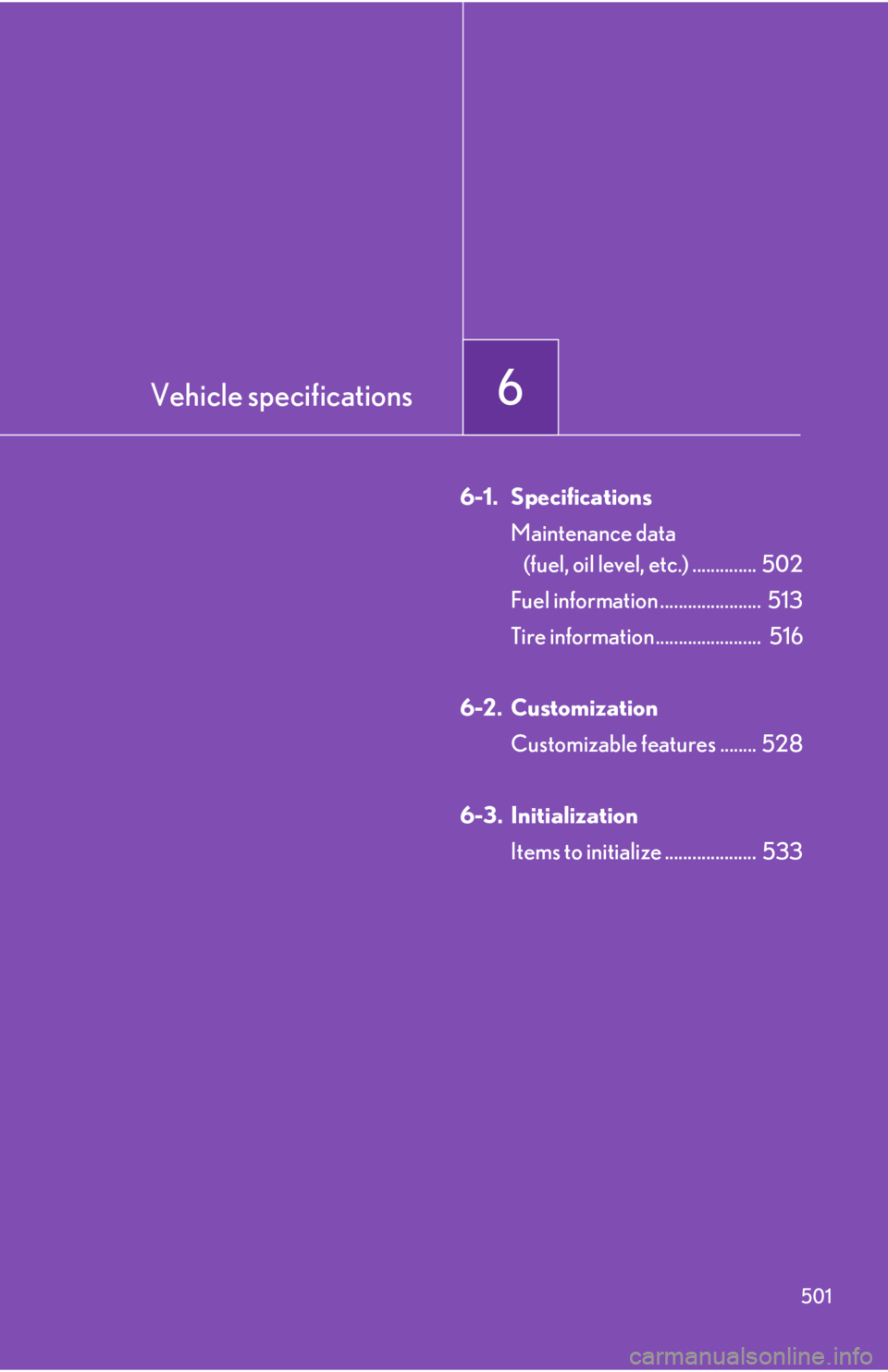 Vehicle specifications

6

6-1. Specifications

Maintenance data (fuel, oil level, etc.) .............. 502

Fuel information ...................... 513

Tire information ....................... 516

6-2. Customization

Customizable features ........ 528

6-3. Initialization

Items to initialize .................... 533

501

carmanualsonline.info